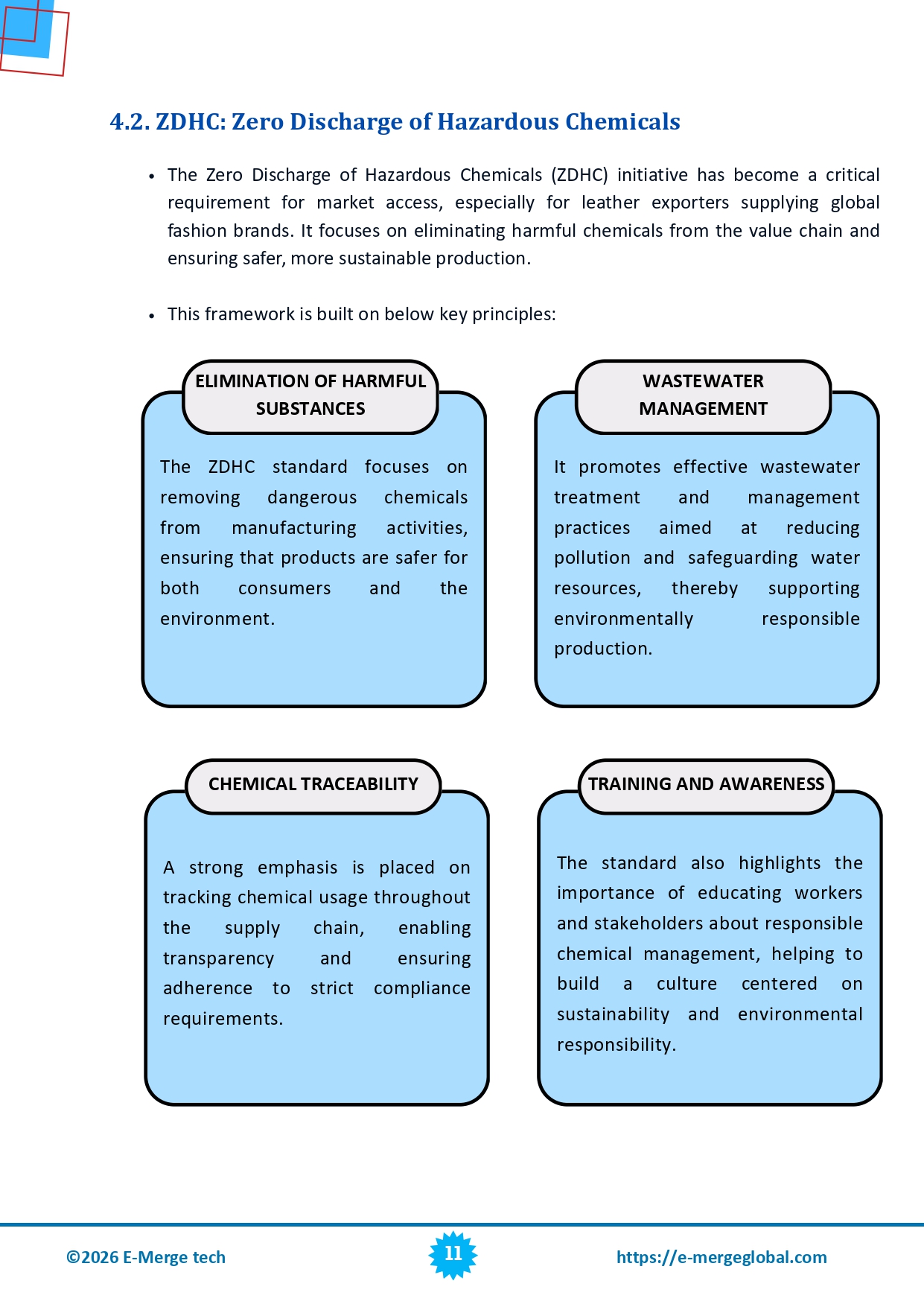 4.2. ZDHC: Zero Discharge of Hazardous Chemicals

• The Zero Discharge of Hazardous Chemicals (ZDHC) initiative has become a critical requirement for market access, especially for leather exporters supplying global fashion brands. It focuses on eliminating harmful chemicals from the value chain and ensuring safer, more sustainable production.

• This framework is built on below key principles:

ELIMINATION OF HARMFUL SUBSTANCES

The ZDHC standard focuses on removing dangerous chemicals from manufacturing activities, ensuring that products are safer for both consumers and the environment.

WASTEWATER MANAGEMENT

It promotes effective wastewater treatment and management practices aimed at reducing pollution and safeguarding water resources, thereby supporting environmentally responsible production.

CHEMICAL TRACEABILITY

A strong emphasis is placed on tracking chemical usage throughout the supply chain, enabling transparency and ensuring adherence to strict compliance requirements.

TRAINING AND AWARENESS

The standard also highlights the importance of educating workers and stakeholders about responsible chemical management, helping to build a culture centered on sustainability and environmental responsibility.

©2026 E-Merge tech

11

https://e-mergeglobal.com